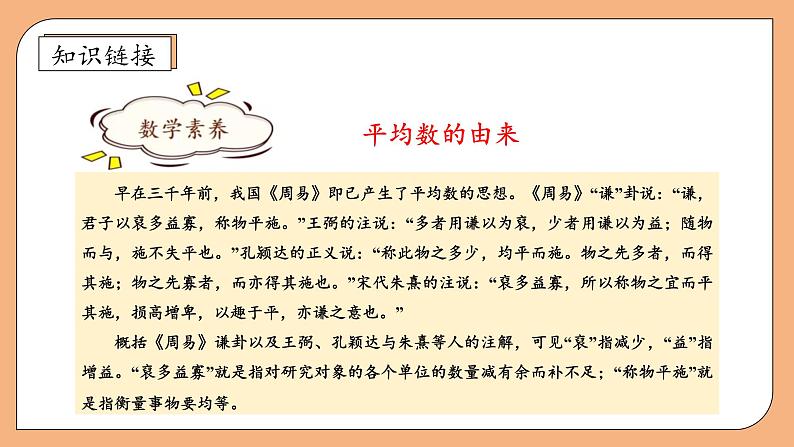 知识链接

数学素养

平均数的由来

早在三千年前，我国《周易》即已产生了平均数的思想。《周易》“谦”卦说：“谦，君子以裒多益寡，称物平施。”王弼的注说：“多者用谦以为裒，少者用谦以为益；随物而与，施不失平也。”孔颖达的正义说：“称此物之多少，均平而施。物之先多者，而得其施；物之先寡者，而亦得其施也。”宋代朱熹的注说：“裒多益寡，所以称物之宜而平其施，损高增卑，以趣于平，亦谦之意也。”

概括《周易》谦卦以及王弼、孔颖达与朱熹等人的注解，可见“裒”指减少，“益”指增益。“裒多益寡”就是指对研究对象的各个单位的数量减有余而补不足；“称物平施”就是指衡量事物要均等。